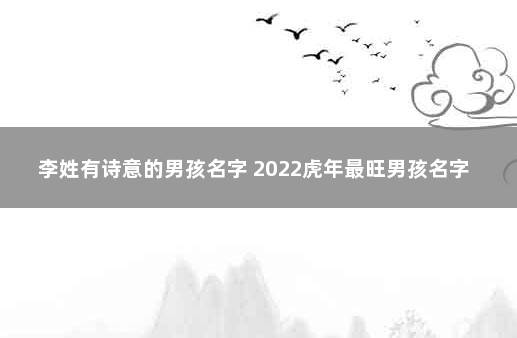 李姓有诗意的男孩名字 2022虎年最旺男孩名字